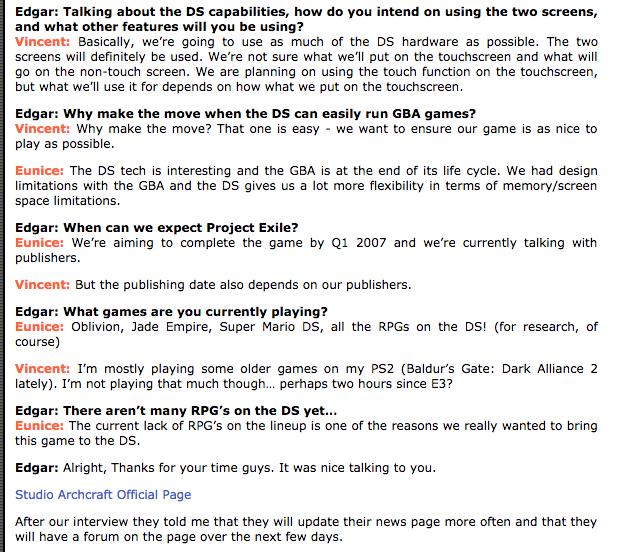 Edgar: Talking about the DS capabilities, how do you intend on using the two screens, and what other features will you be using?
Vincent: Basically, we're going to use as much of the DS hardware as possible. The two screens will definitely be used. We're not sure what we'll put on the touchscreen and what will go on the non-touch screen. We are planning on using the touch function on the touchscreen, but what we'll use it for depends on how what we put on the touchscreen.

Edgar: Why make the move when the DS can easily run GBA games?
Vincent: Why make the move? That one is easy - we want to ensure our game is as nice to play as possible.

Eunice: The DS tech is interesting and the GBA is at the end of its life cycle. We had design limitations with the GBA and the DS gives us a lot more flexibility in terms of memory/screen space limitations.

Edgar: When can we expect Project Exile?
Eunice: We're aiming to complete the game by Q1 2007 and we're currently talking with publishers.

Vincent: But the publishing date also depends on our publishers.

Edgar: What games are you currently playing?
Eunice: Oblivion, Jade Empire, Super Mario DS, all the RPGs on the DS! (for research, of course)

Vincent: I'm mostly playing some older games on my PS2 (Baldur's Gate: Dark Alliance 2 lately). I'm not playing that much though... perhaps two hours since E3?

Edgar: There aren't many RPG's on the DS yet...
Eunice: The current lack of RPG's on the lineup is one of the reasons we really wanted to bring this game to the DS.

Edgar: Alright, Thanks for your time guys. It was nice talking to you.

Studio Archcraft Official Page

After our interview they told me that they will update their news page more often and that they will have a forum on the page over the next few days.